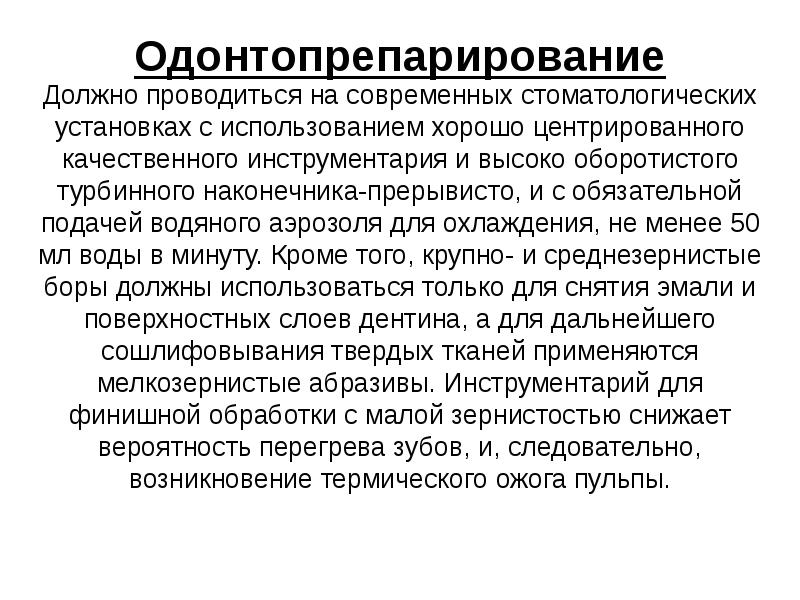 Одонтопрепарирование

Должно проводиться на современных стоматологических установках с использованием хорошо центрированного качественного инструментария и высоко оборотистого турбинного наконечника-прерывисто, и с обязательной подачей водяного аэрозоля для охлаждения, не менее 50 мл воды в минуту. Кроме того, крупно- и среднезернистые боры должны использоваться только для снятия эмали и поверхностных слоев дентина, а для дальнейшего сошлифовывания твердых тканей применяются мелкозернистые абразивы. Инструментарий для финишной обработки с малой зернистостью снижает вероятность перегрева зубов, и, следовательно, возникновение термического ожога пульпы.